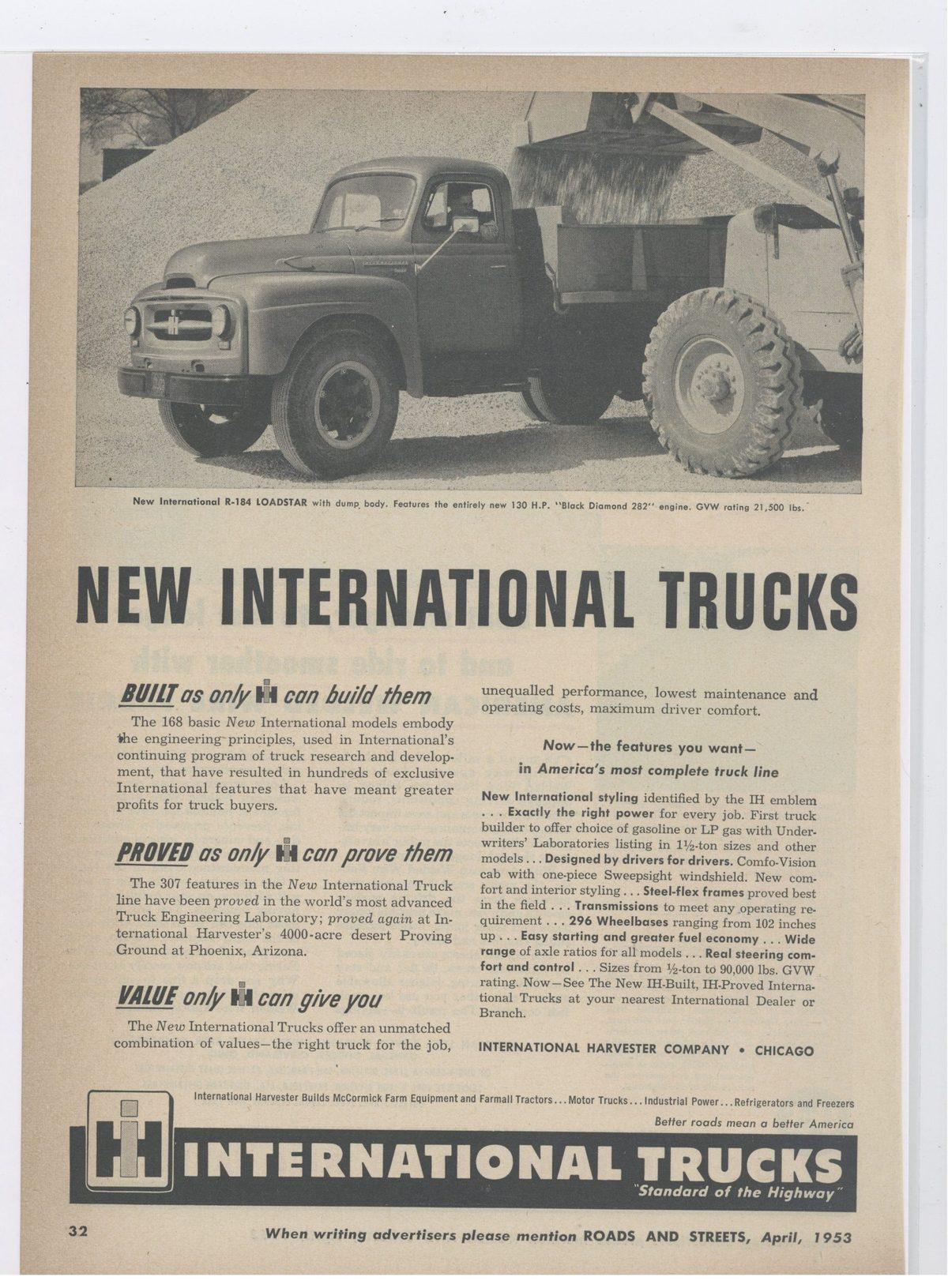 New International R-184 LOADSTAR with dump body. Features the entirely new 130 H.P. "Black Diamond 282" engine. GVW rating 21,500 lbs.

NEW INTERNATIONAL TRUCKS

BUILT as only IH can build them

The 168 basic New International models embody the engineering principles, used in International's continuing program of truck research and development, that have resulted in hundreds of exclusive International features that have meant greater profits for truck buyers.

PROVED as only IH can prove them

The 307 features in the New International Truck line have been proved in the world's most advanced Truck Engineering Laboratory; proved again at International Harvester's 4000-acre desert Proving Ground at Phoenix, Arizona.

VALUE only IH can give you

The New International Trucks offer an unmatched combination of values—the right truck for the job, unequalled performance, lowest maintenance and operating costs, maximum driver comfort.

Now—the features you want—
in America's most complete truck line

New International styling identified by the IH emblem . . . Exactly the right power for every job. First truck builder to offer choice of gasoline or LP gas with Underwriters' Laboratories listing in 1½-ton sizes and other models . . . Designed by drivers for drivers. Comfo-Vision cab with one-piece Sweepsight windshield. New comfort and interior styling . . . Steel-flex frames proved best in the field . . . Transmissions to meet any operating requirement . . . 296 Wheelbases ranging from 102 inches up . . . Easy starting and greater fuel economy . . . Wide range of axle ratios for all models . . . Real steering comfort and control . . . Sizes from ½-ton to 90,000 lbs. GVW rating. Now—See The New IH-Built, IH-Proved International Trucks at your nearest International Dealer or Branch.

INTERNATIONAL HARVESTER COMPANY • CHICAGO

International Harvester Builds McCormick Farm Equipment and Farmall Tractors . . . Motor Trucks . . . Industrial Power . . . Refrigerators and Freezers

Better roads mean a better America

IH INTERNATIONAL TRUCKS
"Standard of the Highway"

32

When writing advertisers please mention ROADS AND STREETS, April, 1953